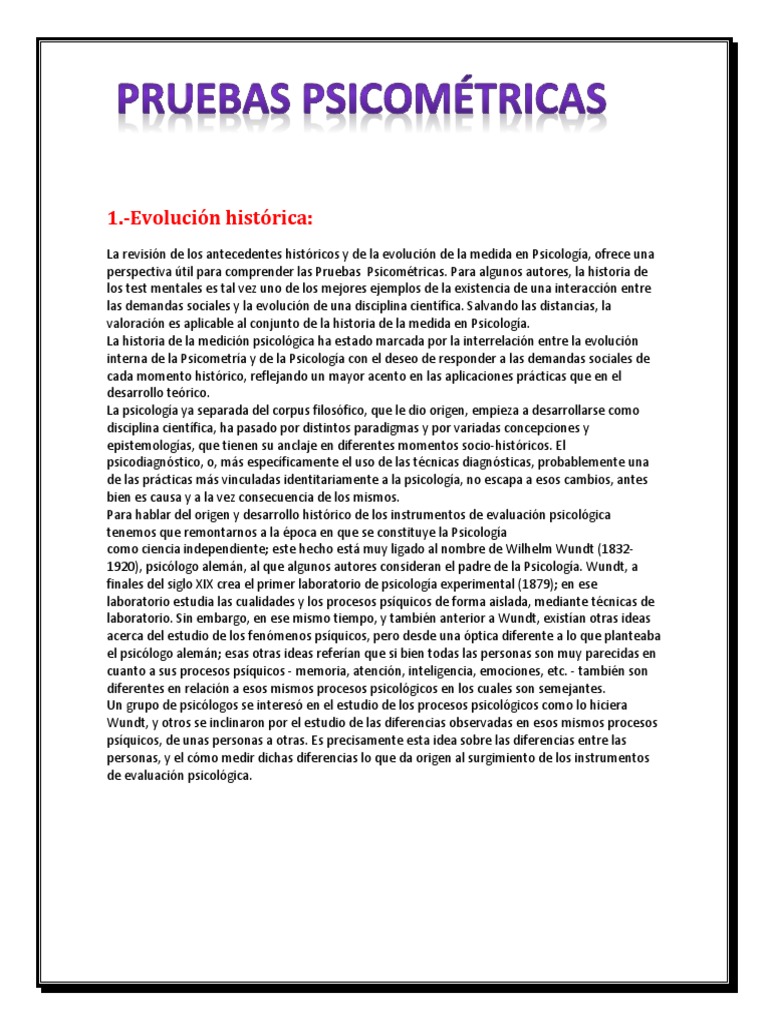 PRUEBAS PSICOMÉTRICAS

1.-Evolución histórica:

La revisión de los antecedentes históricos y de la evolución de la medida en Psicología, ofrece una perspectiva útil para comprender las Pruebas Psicométricas. Para algunos autores, la historia de los test mentales es tal vez uno de los mejores ejemplos de la existencia de una interacción entre las demandas sociales y la evolución de una disciplina científica. Salvando las distancias, la valoración es aplicable al conjunto de la historia de la medida en Psicología.
La historia de la medición psicológica ha estado marcada por la interrelación entre la evolución interna de la Psicometría y de la Psicología con el deseo de responder a las demandas sociales de cada momento histórico, reflejando un mayor acento en las aplicaciones prácticas que en el desarrollo teórico.
La psicología ya separada del corpus filosófico, que le dio origen, empieza a desarrollarse como disciplina científica, ha pasado por distintos paradigmas y por variadas concepciones y epistemologías, que tienen su anclaje en diferentes momentos socio-históricos. El psicodiagnóstico, o, más específicamente el uso de las técnicas diagnósticas, probablemente una de las prácticas más vinculadas identitariamente a la psicología, no escapa a esos cambios, antes bien es causa y a la vez consecuencia de los mismos.
Para hablar del origen y desarrollo histórico de los instrumentos de evaluación psicológica tenemos que remontarnos a la época en que se constituye la Psicología como ciencia independiente; este hecho está muy ligado al nombre de Wilhelm Wundt (1832-1920), psicólogo alemán, al que algunos autores consideran el padre de la Psicología. Wundt, a finales del siglo XIX crea el primer laboratorio de psicología experimental (1879); en ese laboratorio estudia las cualidades y los procesos psíquicos de forma aislada, mediante técnicas de laboratorio. Sin embargo, en ese mismo tiempo, y también anterior a Wundt, existían otras ideas acerca del estudio de los fenómenos psíquicos, pero desde una óptica diferente a lo que planteaba el psicólogo alemán; esas otras ideas referían que si bien todas las personas son muy parecidas en cuanto a sus procesos psíquicos - memoria, atención, inteligencia, emociones, etc. - también son diferentes en relación a esos mismos procesos psicológicos en los cuales son semejantes.
Un grupo de psicólogos se interesó en el estudio de los procesos psicológicos como lo hiciera Wundt, y otros se inclinaron por el estudio de las diferencias observadas en esos mismos procesos psíquicos, de unas personas a otras. Es precisamente esta idea sobre las diferencias entre las personas, y el cómo medir dichas diferencias lo que da origen al surgimiento de los instrumentos de evaluación psicológica.